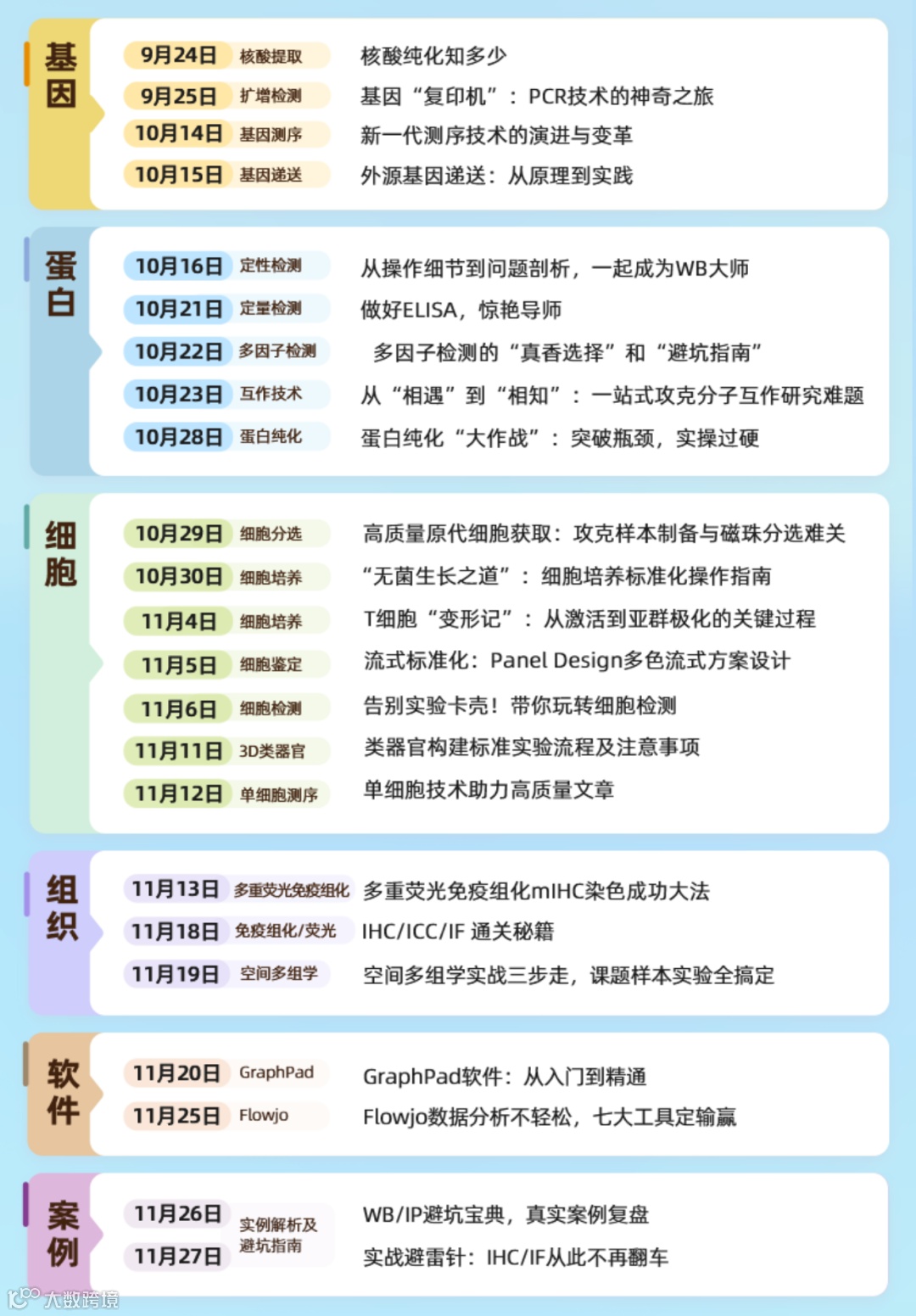 基因

9月24日 核酸提取 核酸纯化知多少
9月25日 扩增检测 基因“复印机”：PCR技术的神奇之旅
10月14日 基因测序 新一代测序技术的演进与变革
10月15日 基因递送 外源基因递送：从原理到实践

蛋白

10月16日 定性检测 从操作细节到问题剖析，一起成为WB大师
10月21日 定量检测 做好ELISA，惊艳导师
10月22日 多因子检测 多因子检测的“真香选择”和“避坑指南”
10月23日 互作技术 从“相遇”到“相知”：一站式攻克分子互作研究难题
10月28日 蛋白纯化 蛋白纯化“大作战”：突破瓶颈，实操过硬

细胞

10月29日 细胞分选 高质量原代细胞获取：攻克样本制备与磁珠分选难关
10月30日 细胞培养 “无菌生长之道”：细胞培养标准化操作指南
11月4日 细胞培养 T细胞“变形记”：从激活到亚群极化的关键过程
11月5日 细胞鉴定 流式标准化：Panel Design多色流式方案设计
11月6日 细胞检测 告别实验卡壳！带你玩转细胞检测
11月11日 3D类器官 类器官构建标准实验流程及注意事项
11月12日 单细胞测序 单细胞技术助力高质量文章

组织

11月13日 多重荧光免疫组化 多重荧光免疫组化mIHC染色成功大法
11月18日 免疫组化/荧光 IHC/ICC/IF 通关秘籍
11月19日 空间多组学 空间多组学实战三步走，课题样本实验全搞定

软件

11月20日 GraphPad GraphPad软件：从入门到精通
11月25日 Flowjo Flowjo数据分析不轻松，七大工具定输赢

案例

11月26日 实例解析及避坑指南 WB/IP避坑宝典，真实案例复盘
11月27日 实战避雷针：IHC/IF从此不再翻车

大数跨境